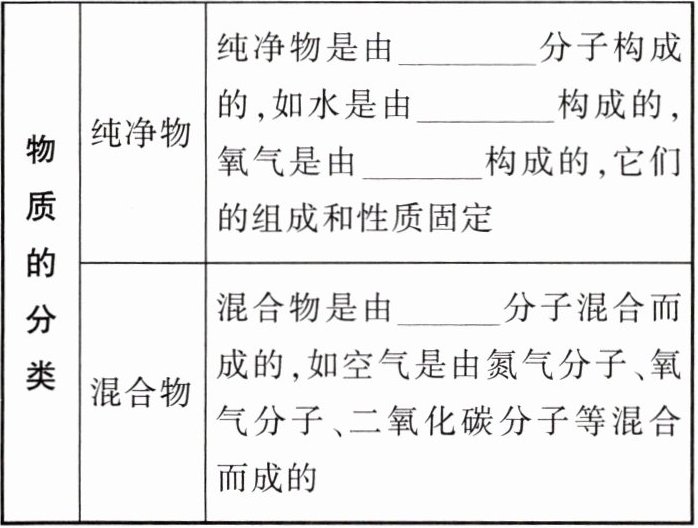 | 物质的分类 | 纯净物 | 纯净物是由____分子构成的,如水是由____构成的,氧气是由____构成的,它们的组成和性质固定 |
|---|---|---|
| | 混合物 | 混合物是由____分子混合而成的,如空气是由氮气分子、氧气分子、二氧化碳分子等混合而成的 |